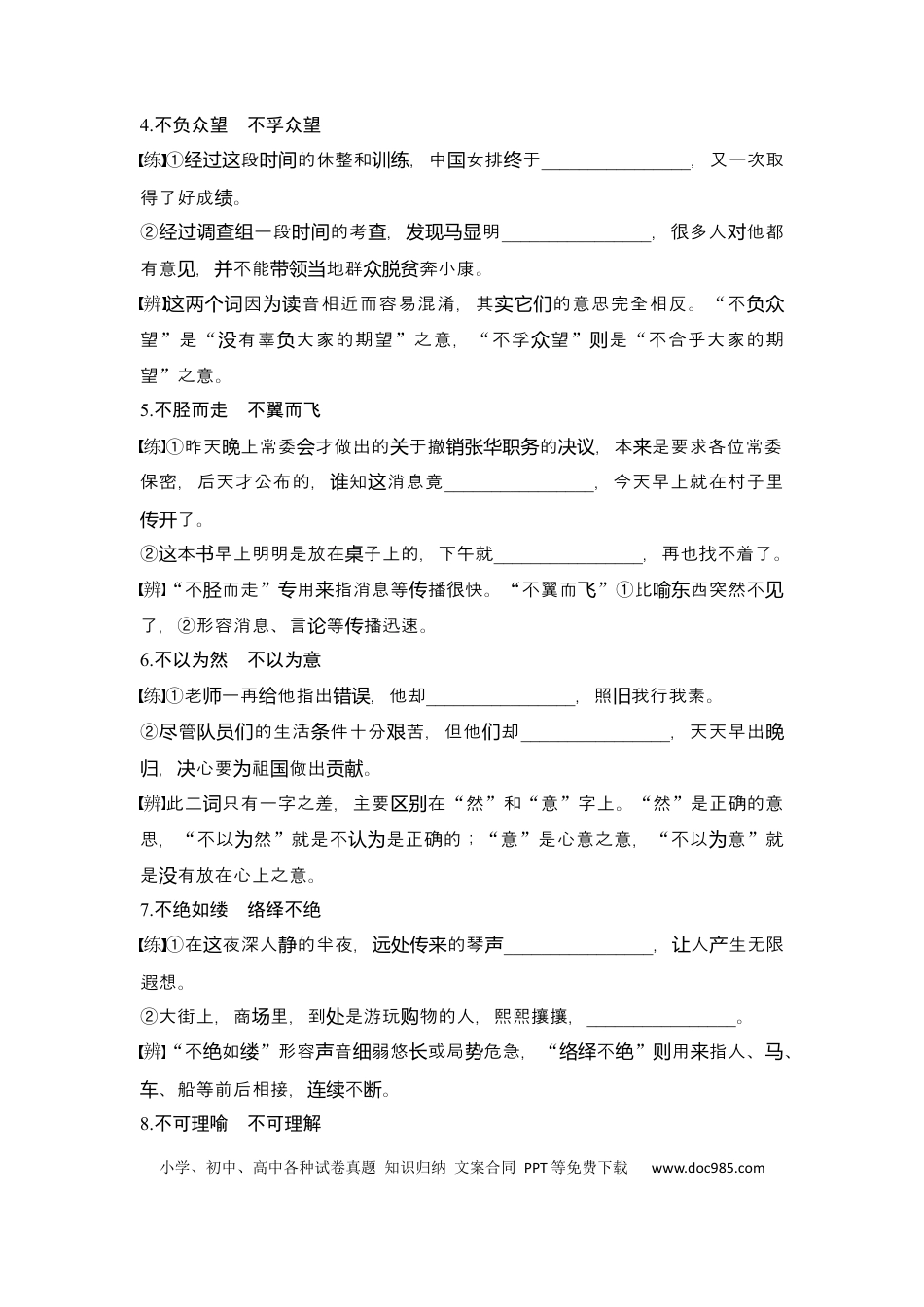 4.不负众望　不孚众望

【练】①经过这段时间的休整和训练，中国女排终于____，又一次取得了好成绩。

②经过调查组一段时间的考查，发现马显明____，很多人对他都有意见，并不能带领当地群众脱贫奔小康。

【辨】这两个词因为读音相近而容易混淆，其实它们的意思完全相反。“不负众望”是“没有辜负大家的期望”之意，“不孚众望”则是“不合乎大家的期望”之意。

5.不胫而走　不翼而飞

【练】①昨天晚上常委会才做出的关于撤销张华职务的决议，本来是要求各位常委保密，后天才公布的，谁知这消息竟____，今天早上就在村子里传开了。

②这本书早上明明是放在桌子上的，下午就____，再也找不着了。

【辨】“不胫而走”专用来指消息等传播很快。“不翼而飞”①比喻东西突然不见了，②形容消息、言论等传播迅速。

6.不以为然　不以为意

【练】①老师一再给他指出错误，他却____，照旧我行我素。

②尽管队员们的生活条件十分艰苦，但他们却____，天天早出晚归，决心要为祖国做出贡献。

【辨】此二词只有一字之差，主要区别在“然”和“意”字上。“然”是正确的意思，“不以为然”就是不认为是正确的；“意”是心意之意，“不以为意”就是没有放在心上之意。

7.不绝如缕　络绎不绝

【练】①在这夜深人静的半夜，远处传来的琴声____，让人产生无限遐想。

②大街上，商场里，到处是游玩购物的人，熙熙攘攘，____。

【辨】“不绝如缕”形容声音细弱悠长或局势危急，“络绎不绝”则用来指人、马、车、船等前后相接，连续不断。

8.不可理喻　不可理解

小学、初中、高中各种试卷真题 知识归纳 文案合同 PPT等免费下载　www.doc985.com